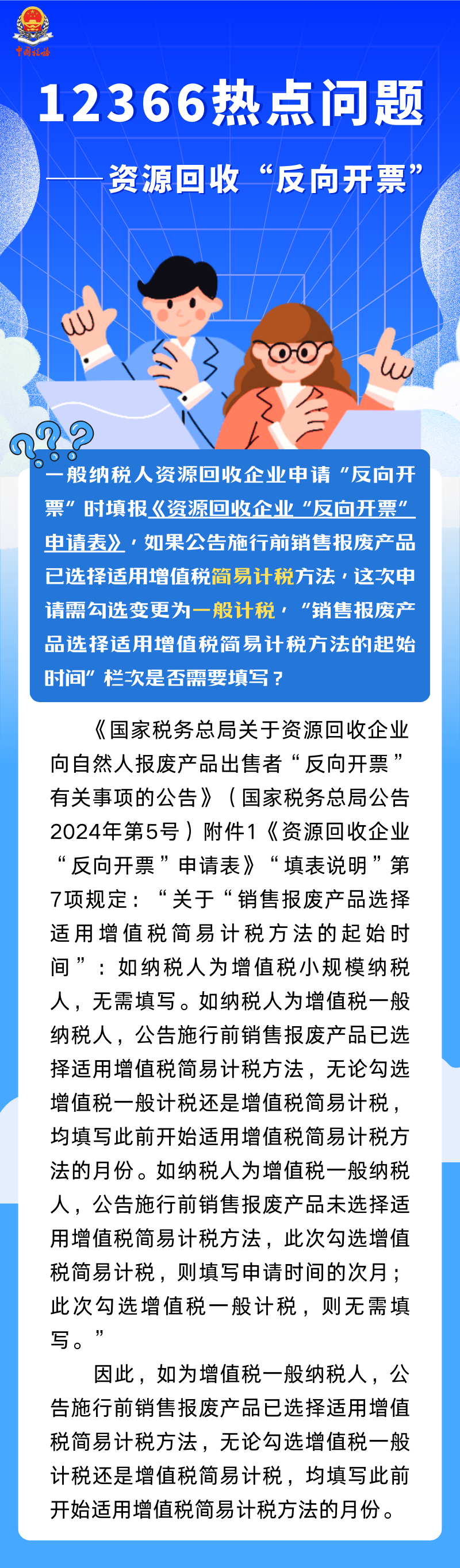 中国税务

12366热点问题

——资源回收“反向开票”

一般纳税人资源回收企业申请“反向开票”时填报《资源回收企业“反向开票”申请表》，如果公告施行前销售报废产品已选择适用增值税简易计税方法，这次申请需勾选变更为一般计税，“销售报废产品选择适用增值税简易计税方法的起始时间”栏次是否需要填写？

《国家税务总局关于资源回收企业向自然人报废产品出售者“反向开票”有关事项的公告》（国家税务总局公告2024年第5号）附件1《资源回收企业“反向开票”申请表》“填表说明”第7项规定：“关于“销售报废产品选择适用增值税简易计税方法的起始时间”：如纳税人为增值税小规模纳税人，无需填写。如纳税人为增值税一般纳税人，公告施行前销售报废产品已选择适用增值税简易计税方法，无论勾选增值税一般计税还是增值税简易计税，均填写此前开始适用增值税简易计税方法的月份。如纳税人为增值税一般纳税人，公告施行前销售报废产品未选择适用增值税简易计税方法，此次勾选增值税简易计税，则填写申请时间的次月；此次勾选增值税一般计税，则无需填写。”

因此，如为增值税一般纳税人，公告施行前销售报废产品已选择适用增值税简易计税方法，无论勾选增值税一般计税还是增值税简易计税，均填写此前开始适用增值税简易计税方法的月份。